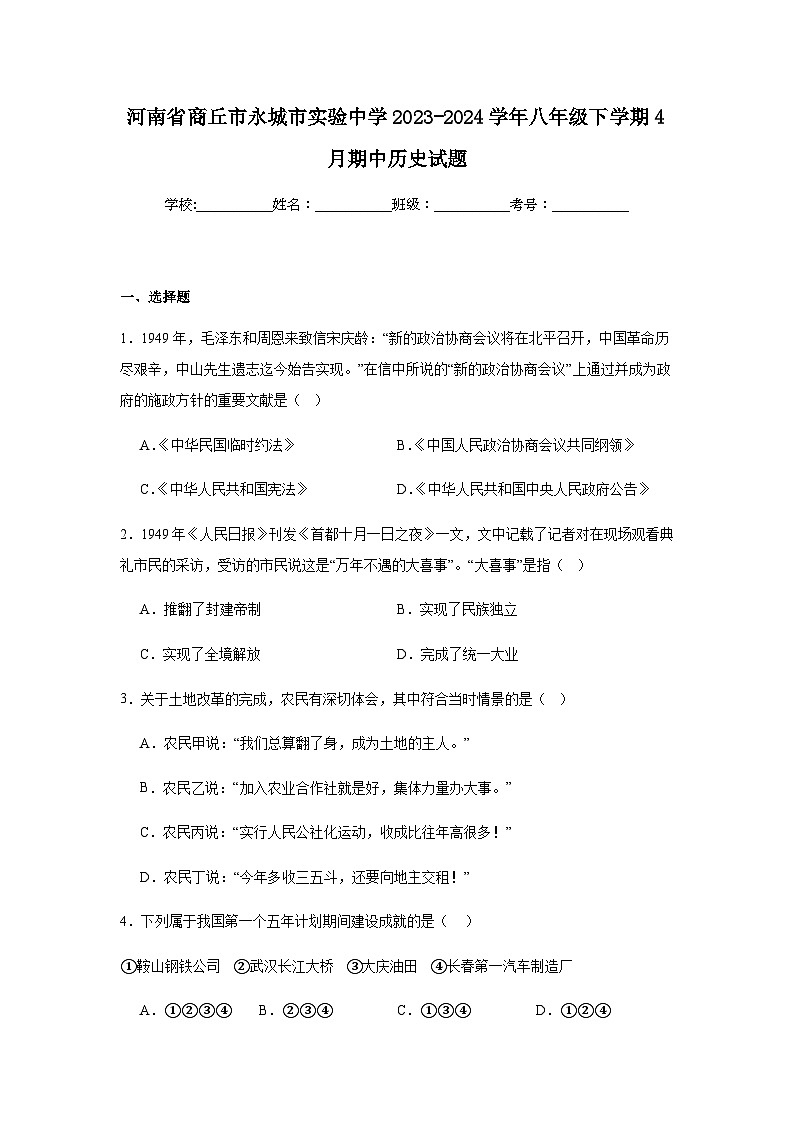 河南省商丘市永城市实验中学2023-2024学年八年级下学期4月期中历史试题

学校:__________姓名：__________班级：__________考号：__________

一、选择题

1．1949年，毛泽东和周恩来致信宋庆龄：“新的政治协商会议将在北平召开，中国革命历尽艰辛，中山先生遗志迄今始告实现。”在信中所说的“新的政治协商会议”上通过并成为政府的施政方针的重要文献是（ ）

A.《中华民国临时约法》 B.《中国人民政治协商会议共同纲领》

C.《中华人民共和国宪法》 D.《中华人民共和国中央人民政府公告》

2．1949年《人民日报》刊发《首都十月一日之夜》一文，文中记载了记者对在现场观看典礼市民的采访，受访的市民说这是“万年不遇的大喜事”。“大喜事”是指（ ）

A．推翻了封建帝制 B．实现了民族独立

C．实现了全境解放 D．完成了统一大业

3．关于土地改革的完成，农民有深切体会，其中符合当时情景的是（ ）

A．农民甲说：“我们总算翻了身，成为土地的主人。”

B．农民乙说：“加入农业合作社就是好，集体力量办大事。”

C．农民丙说：“实行人民公社化运动，收成比往年高很多！”

D．农民丁说：“今年多收三五斗，还要向地主交租！”

4．下列属于我国第一个五年计划期间建设成就的是（ ）

①鞍山钢铁公司 ②武汉长江大桥 ③大庆油田 ④长春第一汽车制造厂

A．①②③④ B．②③④ C．①③④ D．①②④